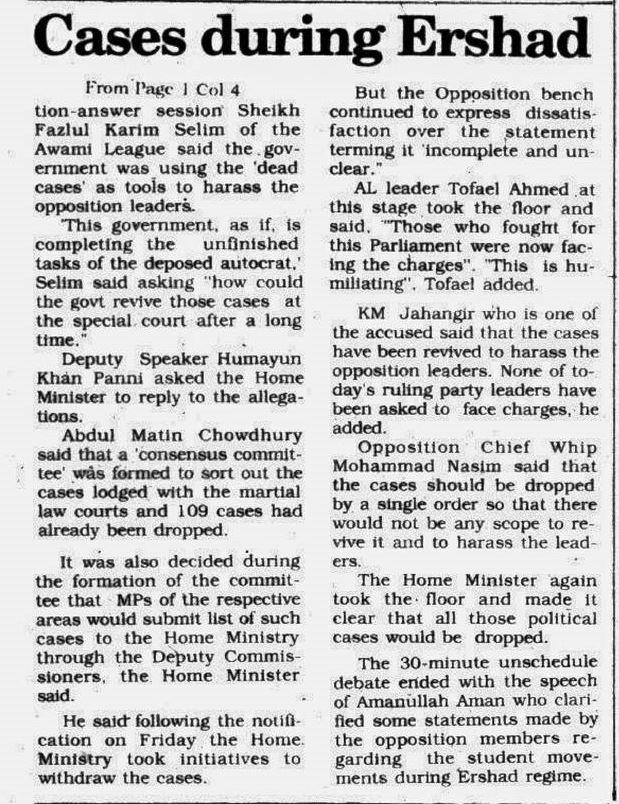 Cases during Ershad

From Page 1 Col 4

tion-answer session Sheikh Fazlul Karim Selim of the Awami League said the government was using the 'dead cases' as tools to harass the opposition leaders.

'This government, as if, is completing the unfinished tasks of the deposed autocrat,' Selim said asking "how could the govt revive those cases at the special court after a long time."

Deputy Speaker Humayun Khan Panni asked the Home Minister to reply to the allegations.

Abdul Matin Chowdhury said that a 'consensus committee' was formed to sort out the cases lodged with the martial law courts and 109 cases had already been dropped.

It was also decided during the formation of the committee that MPs of the respective areas would submit list of such cases to the Home Ministry through the Deputy Commissioners, the Home Minister said.

He said following the notification on Friday the Home Ministry took initiatives to withdraw the cases.

But the Opposition bench continued to express dissatisfaction over the statement terming it 'incomplete and unclear."

AL leader Tofael Ahmed at this stage took the floor and said, "Those who fought for this Parliament were now facing the charges". "This is humiliating", Tofael added.

KM Jahangir who is one of the accused said that the cases have been revived to harass the opposition leaders. None of today's ruling party leaders have been asked to face charges, he added.

Opposition Chief Whip Mohammad Nasim said that the cases should be dropped by a single order so that there would not be any scope to revive it and to harass the leaders.

The Home Minister again took the floor and made it clear that all those political cases would be dropped.

The 30-minute unschedule debate ended with the speech of Amanullah Aman who clarified some statements made by the opposition members regarding the student movements during Ershad regime.